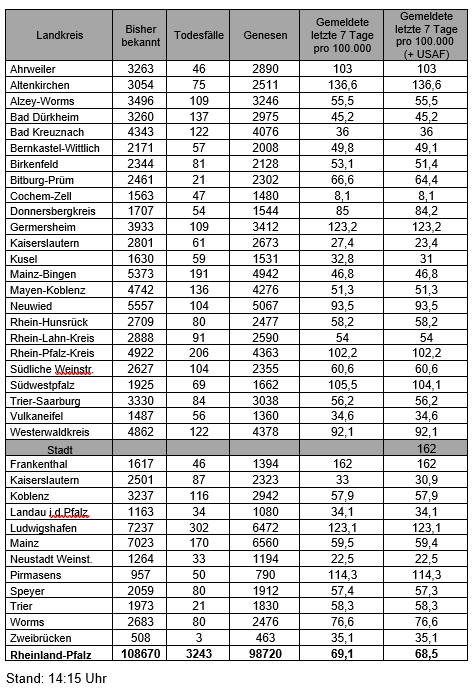 | Landkreis | Bisher bekannt | Todesfälle | Genesen | Gemeldete letzte 7 Tage pro 100.000 | Gemeldete letzte 7 Tage pro 100.000 (+ USAF) |
|---|---|---|---|---|---|
| Ahrweiler | 3263 | 46 | 2890 | 103 | 103 |
| Altenkirchen | 3054 | 75 | 2511 | 136,6 | 136,6 |
| Alzey-Worms | 3496 | 109 | 3246 | 55,5 | 55,5 |
| Bad Dürkheim | 3260 | 137 | 2975 | 45,2 | 45,2 |
| Bad Kreuznach | 4343 | 122 | 4076 | 36 | 36 |
| Bernkastel-Wittlich | 2171 | 57 | 2008 | 49,8 | 49,1 |
| Birkenfeld | 2344 | 81 | 2128 | 53,1 | 51,4 |
| Bitburg-Prüm | 2461 | 21 | 2302 | 66,6 | 64,4 |
| Cochem-Zell | 1563 | 47 | 1480 | 8,1 | 8,1 |
| Donnersbergkreis | 1707 | 54 | 1544 | 85 | 84,2 |
| Germersheim | 3933 | 109 | 3412 | 123,2 | 123,2 |
| Kaiserslautern | 2801 | 61 | 2673 | 27,4 | 23,4 |
| Kusel | 1630 | 59 | 1531 | 32,8 | 31 |
| Mainz-Bingen | 5373 | 191 | 4942 | 46,8 | 46,8 |
| Mayen-Koblenz | 4742 | 136 | 4276 | 51,3 | 51,3 |
| Neuwied | 5557 | 104 | 5067 | 93,5 | 93,5 |
| Rhein-Hunsrück | 2709 | 80 | 2477 | 58,2 | 58,2 |
| Rhein-Lahn-Kreis | 2888 | 91 | 2590 | 54 | 54 |
| Rhein-Pfalz-Kreis | 4922 | 206 | 4363 | 102,2 | 102,2 |
| Südliche Weinstr. | 2627 | 104 | 2355 | 60,6 | 60,6 |
| Südwestpfalz | 1925 | 69 | 1662 | 105,5 | 104,1 |
| Trier-Saarburg | 3330 | 84 | 3038 | 56,2 | 56,2 |
| Vulkaneifel | 1487 | 56 | 1360 | 34,6 | 34,6 |
| Westerwaldkreis | 4862 | 122 | 4378 | 92,1 | 92,1 |
| Stadt | | | | | 162 |
| Frankenthal | 1617 | 46 | 1394 | 162 | 162 |
| Kaiserslautern | 2501 | 87 | 2323 | 33 | 30,9 |
| Koblenz | 3237 | 116 | 2942 | 57,9 | 57,9 |
| Landau i.d.Pfalz | 1163 | 34 | 1080 | 34,1 | 34,1 |
| Ludwigshafen | 7237 | 302 | 6472 | 123,1 | 123,1 |
| Mainz | 7023 | 170 | 6560 | 59,5 | 59,4 |
| Neustadt Weinst. | 1264 | 33 | 1194 | 22,5 | 22,5 |
| Pirmasens | 957 | 50 | 790 | 114,3 | 114,3 |
| Speyer | 2059 | 80 | 1912 | 57,4 | 57,3 |
| Trier | 1973 | 21 | 1830 | 58,3 | 58,3 |
| Worms | 2683 | 80 | 2476 | 76,6 | 76,6 |
| Zweibrücken | 508 | 3 | 463 | 35,1 | 35,1 |
| Rheinland-Pfalz | 108670 | 3243 | 98720 | 69,1 | 68,5 |

Stand: 14:15 Uhr